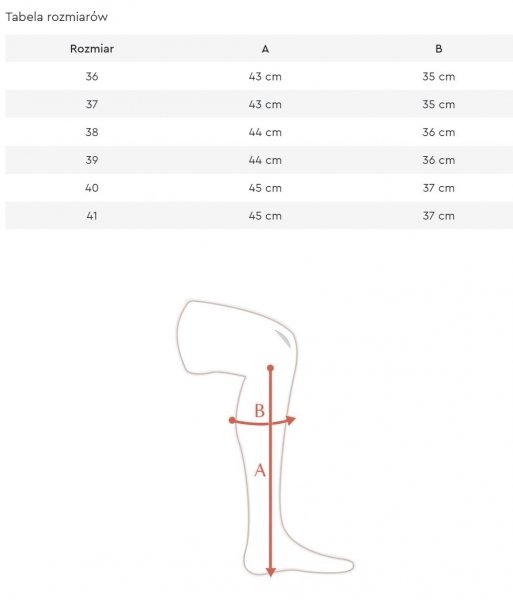 Tabela rozmiarów

| Rozmiar | A | B |
|---|---|---|
| 36 | 43 cm | 35 cm |
| 37 | 43 cm | 35 cm |
| 38 | 44 cm | 36 cm |
| 39 | 44 cm | 36 cm |
| 40 | 45 cm | 37 cm |
| 41 | 45 cm | 37 cm |

B
A